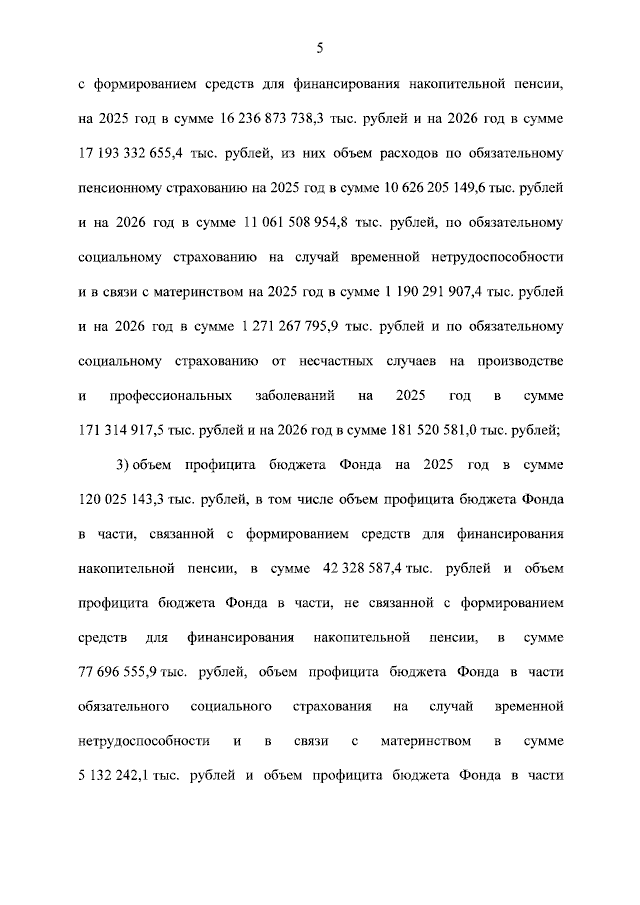 5

с формированием средств для финансирования накопительной пенсии, на 2025 год в сумме 16 236 873 738,3 тыс. рублей и на 2026 год в сумме 17 193 332 655,4 тыс. рублей, из них объем расходов по обязательному пенсионному страхованию на 2025 год в сумме 10 626 205 149,6 тыс. рублей и на 2026 год в сумме 11 061 508 954,8 тыс. рублей, по обязательному социальному страхованию на случай временной нетрудоспособности и в связи с материнством на 2025 год в сумме 1 190 291 907,4 тыс. рублей и на 2026 год в сумме 1 271 267 795,9 тыс. рублей и по обязательному социальному страхованию от несчастных случаев на производстве и профессиональных заболеваний на 2025 год в сумме 171 314 917,5 тыс. рублей и на 2026 год в сумме 181 520 581,0 тыс. рублей;

3) объем профицита бюджета Фонда на 2025 год в сумме 120 025 143,3 тыс. рублей, в том числе объем профицита бюджета Фонда в части, связанной с формированием средств для финансирования накопительной пенсии, в сумме 42 328 587,4 тыс. рублей и объем профицита бюджета Фонда в части, не связанной с формированием средств для финансирования накопительной пенсии, в сумме 77 696 555,9 тыс. рублей, объем профицита бюджета Фонда в части обязательного социального страхования на случай временной нетрудоспособности и в связи с материнством в сумме 5 132 242,1 тыс. рублей и объем профицита бюджета Фонда в части